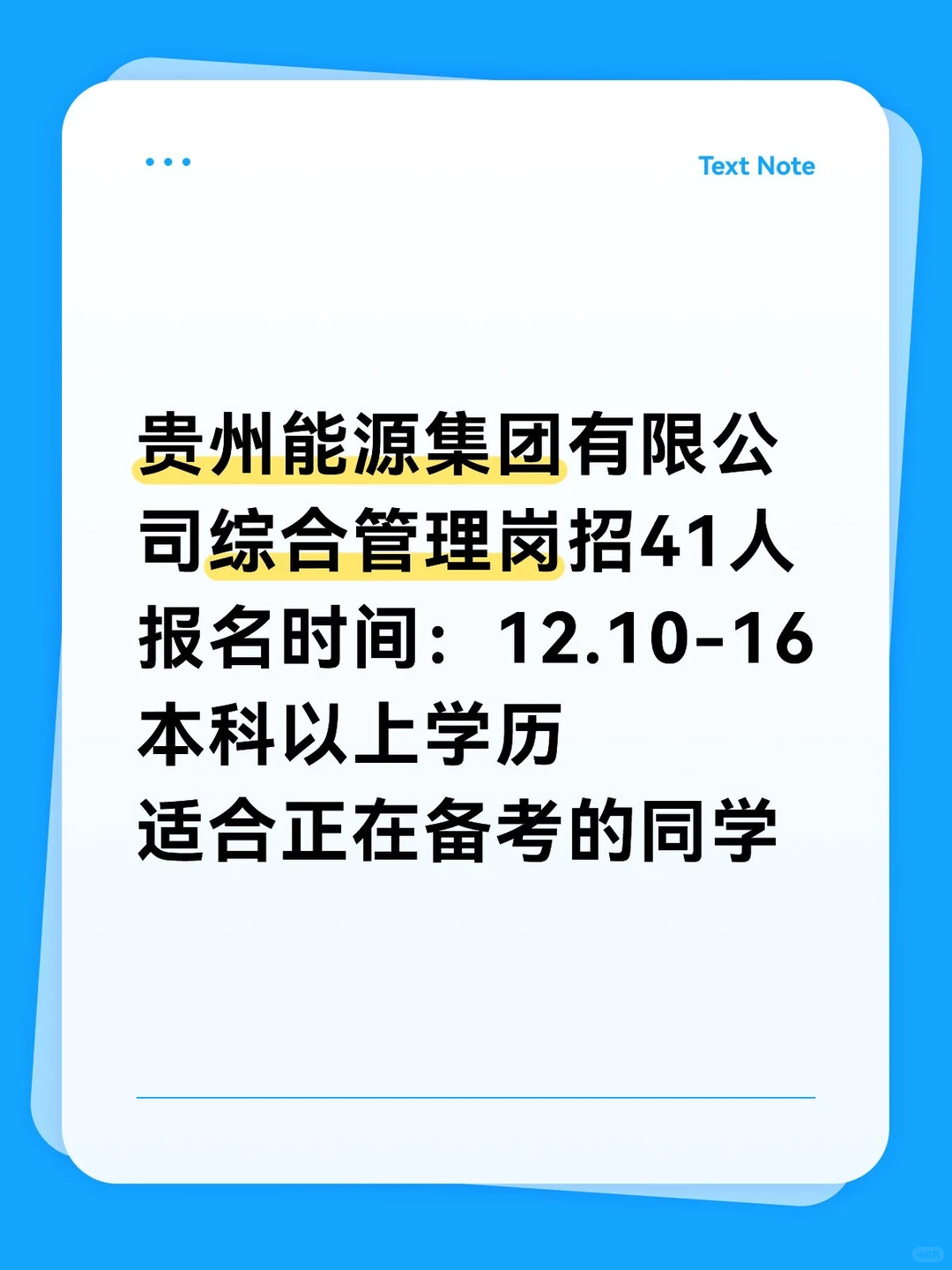 Text Note

贵州能源集团有限公司综合管理岗招41人
报名时间：12.10-16
本科以上学历
适合正在备考的同学